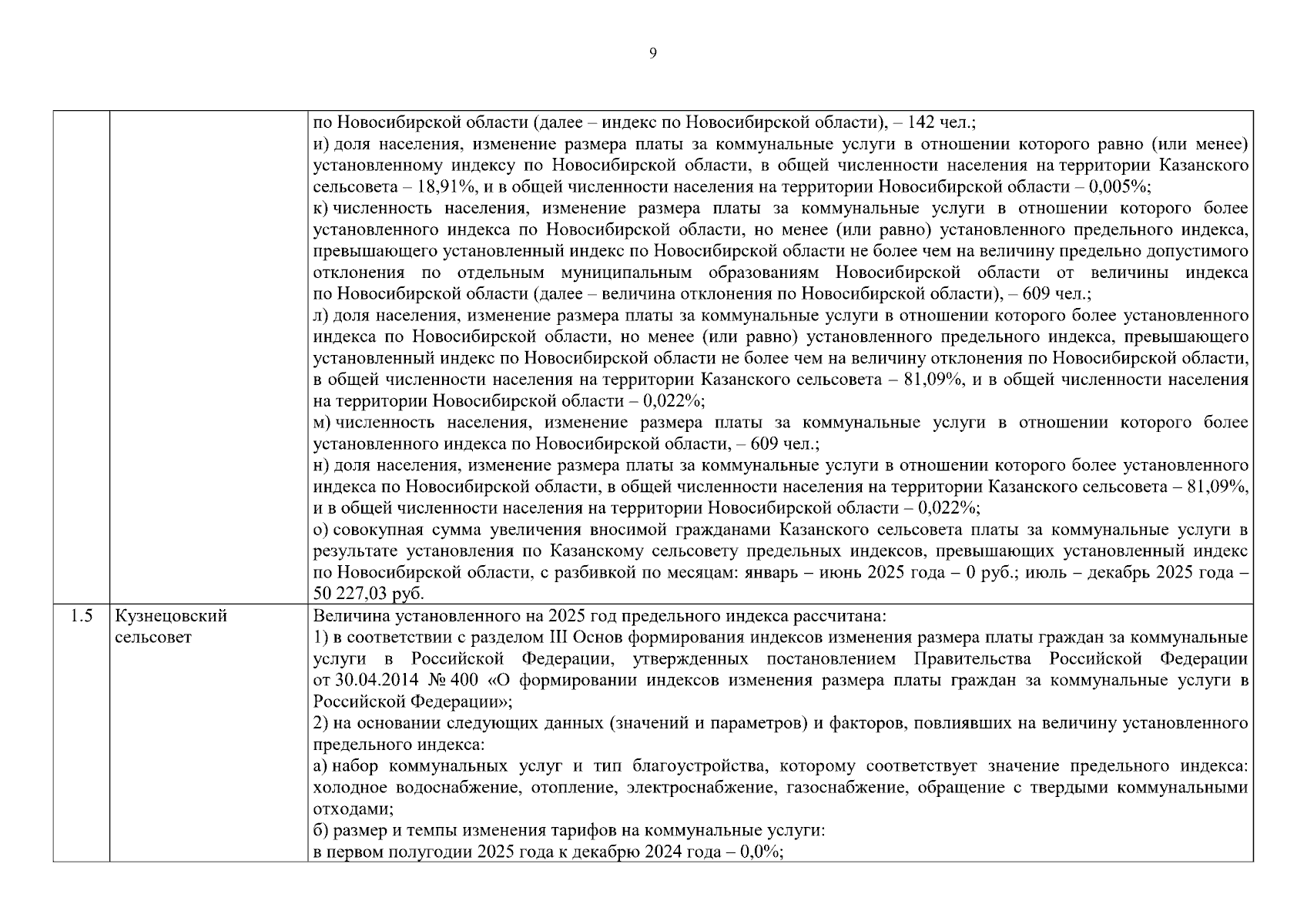 9

|  |  |  |
|---|---|---|
|  |  | по Новосибирской области (далее – индекс по Новосибирской области), – 142 чел.;<br>и) доля населения, изменение размера платы за коммунальные услуги в отношении которого равно (или менее) установленному индексу по Новосибирской области, в общей численности населения на территории Казанского сельсовета – 18,91%, и в общей численности населения на территории Новосибирской области – 0,005%;<br>к) численность населения, изменение размера платы за коммунальные услуги в отношении которого более установленного индекса по Новосибирской области, но менее (или равно) установленного предельного индекса, превышающего установленный индекс по Новосибирской области не более чем на величину предельно допустимого отклонения по отдельным муниципальным образованиям Новосибирской области от величины индекса по Новосибирской области (далее – величина отклонения по Новосибирской области), – 609 чел.;<br>л) доля населения, изменение размера платы за коммунальные услуги в отношении которого более установленного индекса по Новосибирской области, но менее (или равно) установленного предельного индекса, превышающего установленный индекс по Новосибирской области не более чем на величину отклонения по Новосибирской области, в общей численности населения на территории Казанского сельсовета – 81,09%, и в общей численности населения на территории Новосибирской области – 0,022%;<br>м) численность населения, изменение размера платы за коммунальные услуги в отношении которого более установленного индекса по Новосибирской области, – 609 чел.;<br>н) доля населения, изменение размера платы за коммунальные услуги в отношении которого более установленного индекса по Новосибирской области, в общей численности населения на территории Казанского сельсовета – 81,09%, и в общей численности населения на территории Новосибирской области – 0,022%;<br>о) совокупная сумма увеличения вносимой гражданами Казанского сельсовета платы за коммунальные услуги в результате установления по Казанскому сельсовету предельных индексов, превышающих установленный индекс по Новосибирской области, с разбивкой по месяцам: январь – июнь 2025 года – 0 руб.; июль – декабрь 2025 года – 50 227,03 руб. |
| 1.5 | Кузнецовский сельсовет | Величина установленного на 2025 год предельного индекса рассчитана:<br>1) в соответствии с разделом III Основ формирования индексов изменения размера платы граждан за коммунальные услуги в Российской Федерации, утвержденных постановлением Правительства Российской Федерации от 30.04.2014 № 400 «О формировании индексов изменения размера платы граждан за коммунальные услуги в Российской Федерации»;<br>2) на основании следующих данных (значений и параметров) и факторов, повлиявших на величину установленного предельного индекса:<br>а) набор коммунальных услуг и тип благоустройства, которому соответствует значение предельного индекса: холодное водоснабжение, отопление, электроснабжение, газоснабжение, обращение с твердыми коммунальными отходами;<br>б) размер и темпы изменения тарифов на коммунальные услуги:<br>в первом полугодии 2025 года к декабрю 2024 года – 0,0%; |